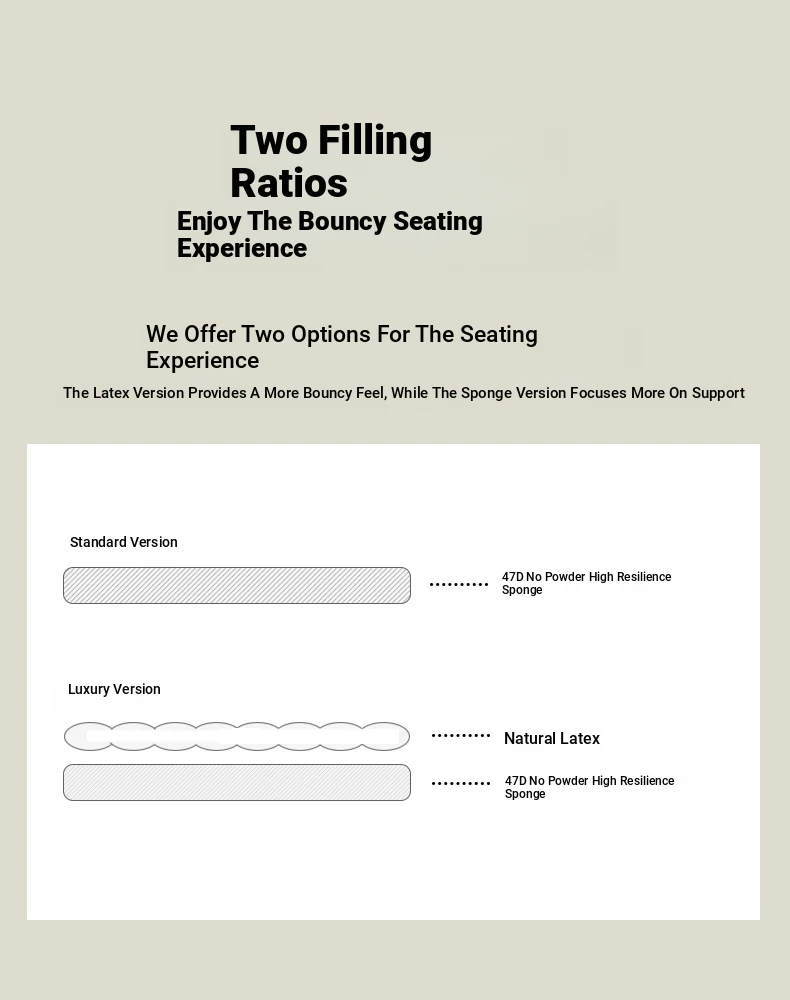 Two Filling Ratios

Enjoy The Bouncy Seating Experience

We Offer Two Options For The Seating Experience

The Latex Version Provides A More Bouncy Feel, While The Sponge Version Focuses More On Support

Standard Version

47D No Powder High Resilience Sponge

Luxury Version

Natural Latex

47D No Powder High Resilience Sponge